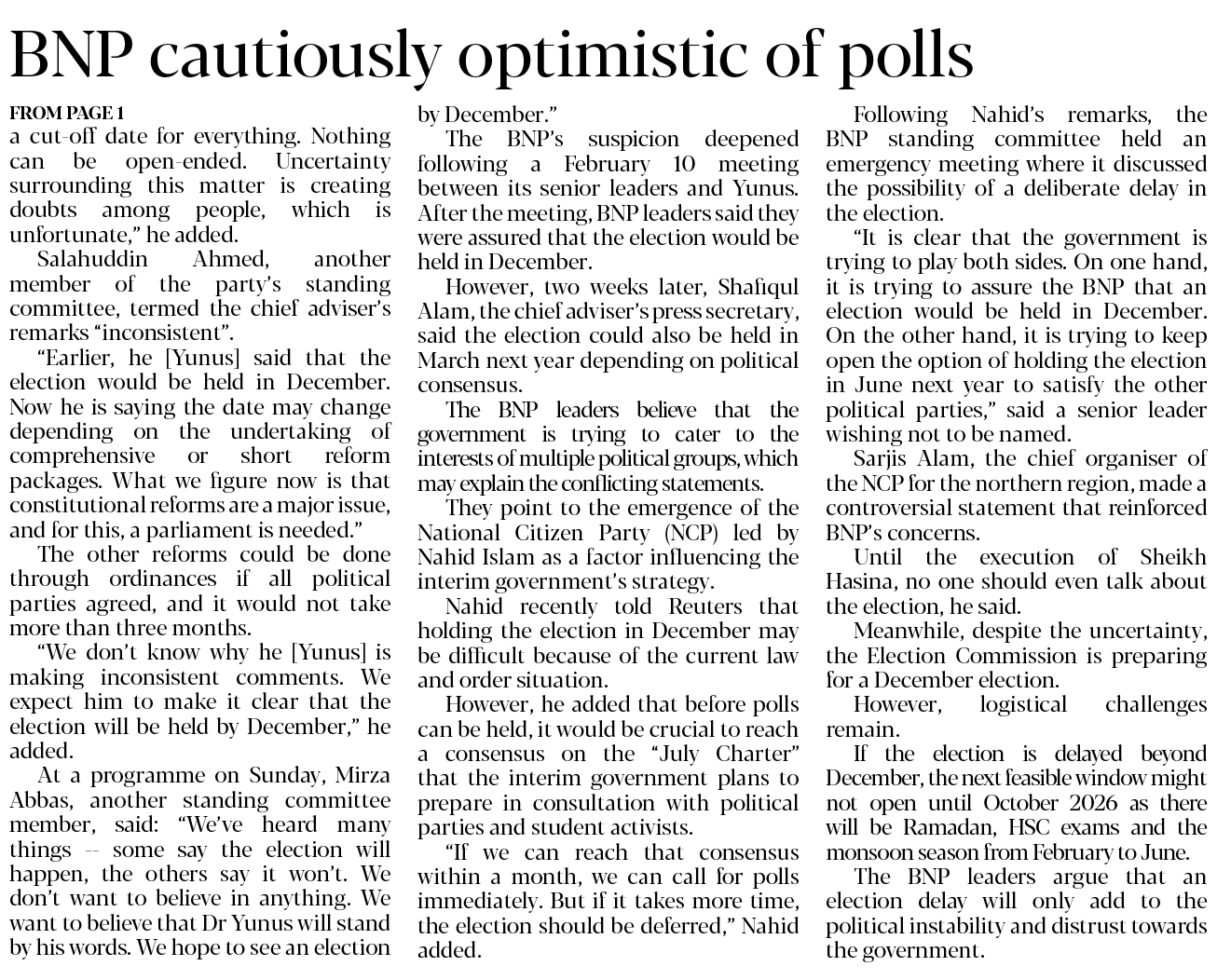 BNP cautiously optimistic of polls

FROM PAGE 1
a cut-off date for everything. Nothing can be open-ended. Uncertainty surrounding this matter is creating doubts among people, which is unfortunate," he added.

Salahuddin Ahmed, another member of the party's standing committee, termed the chief adviser's remarks "inconsistent".

"Earlier, he [Yunus] said that the election would be held in December. Now he is saying the date may change depending on the undertaking of comprehensive or short reform packages. What we figure now is that constitutional reforms are a major issue, and for this, a parliament is needed."

The other reforms could be done through ordinances if all political parties agreed, and it would not take more than three months.

"We don't know why he [Yunus] is making inconsistent comments. We expect him to make it clear that the election will be held by December," he added.

At a programme on Sunday, Mirza Abbas, another standing committee member, said: "We've heard many things -- some say the election will happen, the others say it won't. We don't want to believe in anything. We want to believe that Dr Yunus will stand by his words. We hope to see an election by December."

The BNP's suspicion deepened following a February 10 meeting between its senior leaders and Yunus. After the meeting, BNP leaders said they were assured that the election would be held in December.

However, two weeks later, Shafiqul Alam, the chief adviser's press secretary, said the election could also be held in March next year depending on political consensus.

The BNP leaders believe that the government is trying to cater to the interests of multiple political groups, which may explain the conflicting statements.

They point to the emergence of the National Citizen Party (NCP) led by Nahid Islam as a factor influencing the interim government's strategy.

Nahid recently told Reuters that holding the election in December may be difficult because of the current law and order situation.

However, he added that before polls can be held, it would be crucial to reach a consensus on the "July Charter" that the interim government plans to prepare in consultation with political parties and student activists.

"If we can reach that consensus within a month, we can call for polls immediately. But if it takes more time, the election should be deferred," Nahid added.

Following Nahid's remarks, the BNP standing committee held an emergency meeting where it discussed the possibility of a deliberate delay in the election.

"It is clear that the government is trying to play both sides. On one hand, it is trying to assure the BNP that an election would be held in December. On the other hand, it is trying to keep open the option of holding the election in June next year to satisfy the other political parties," said a senior leader wishing not to be named.

Sarjis Alam, the chief organiser of the NCP for the northern region, made a controversial statement that reinforced BNP's concerns.

Until the execution of Sheikh Hasina, no one should even talk about the election, he said.

Meanwhile, despite the uncertainty, the Election Commission is preparing for a December election.

However, logistical challenges remain.

If the election is delayed beyond December, the next feasible window might not open until October 2026 as there will be Ramadan, HSC exams and the monsoon season from February to June.

The BNP leaders argue that an election delay will only add to the political instability and distrust towards the government.